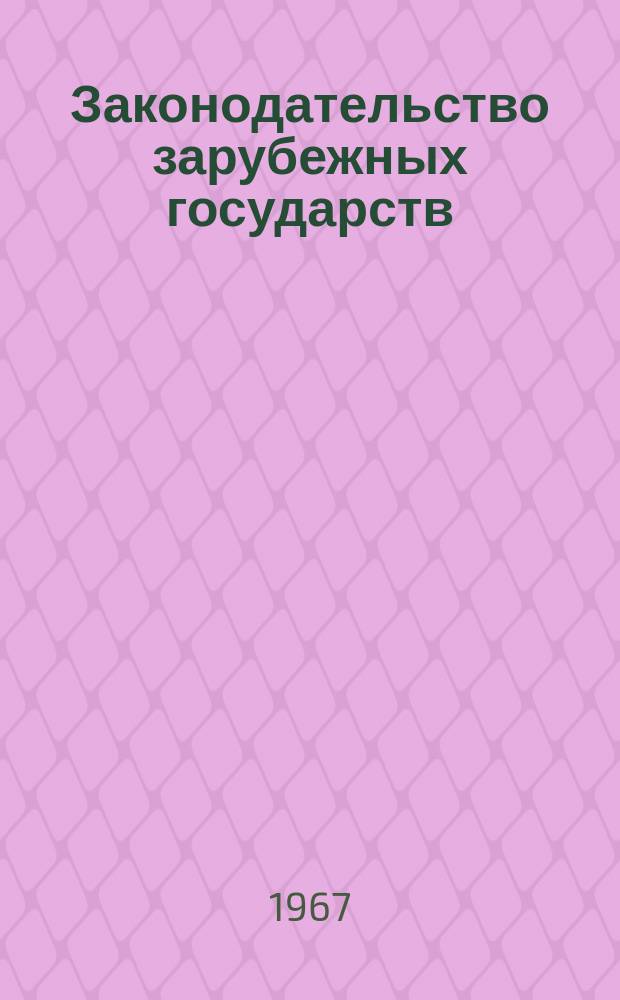 Законодательство зарубежных государств

1967